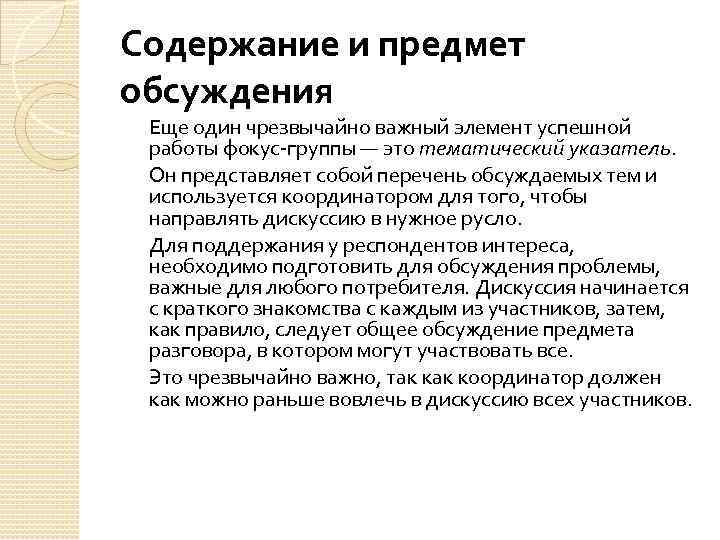 Содержание и предмет обсуждения

Еще один чрезвычайно важный элемент успешной работы фокус-группы — это тематический указатель.

Он представляет собой перечень обсуждаемых тем и используется координатором для того, чтобы направлять дискуссию в нужное русло.

Для поддержания у респондентов интереса, необходимо подготовить для обсуждения проблемы, важные для любого потребителя. Дискуссия начинается с краткого знакомства с каждым из участников, затем, как правило, следует общее обсуждение предмета разговора, в котором могут участвовать все.

Это чрезвычайно важно, так как координатор должен как можно раньше вовлечь в дискуссию всех участников.